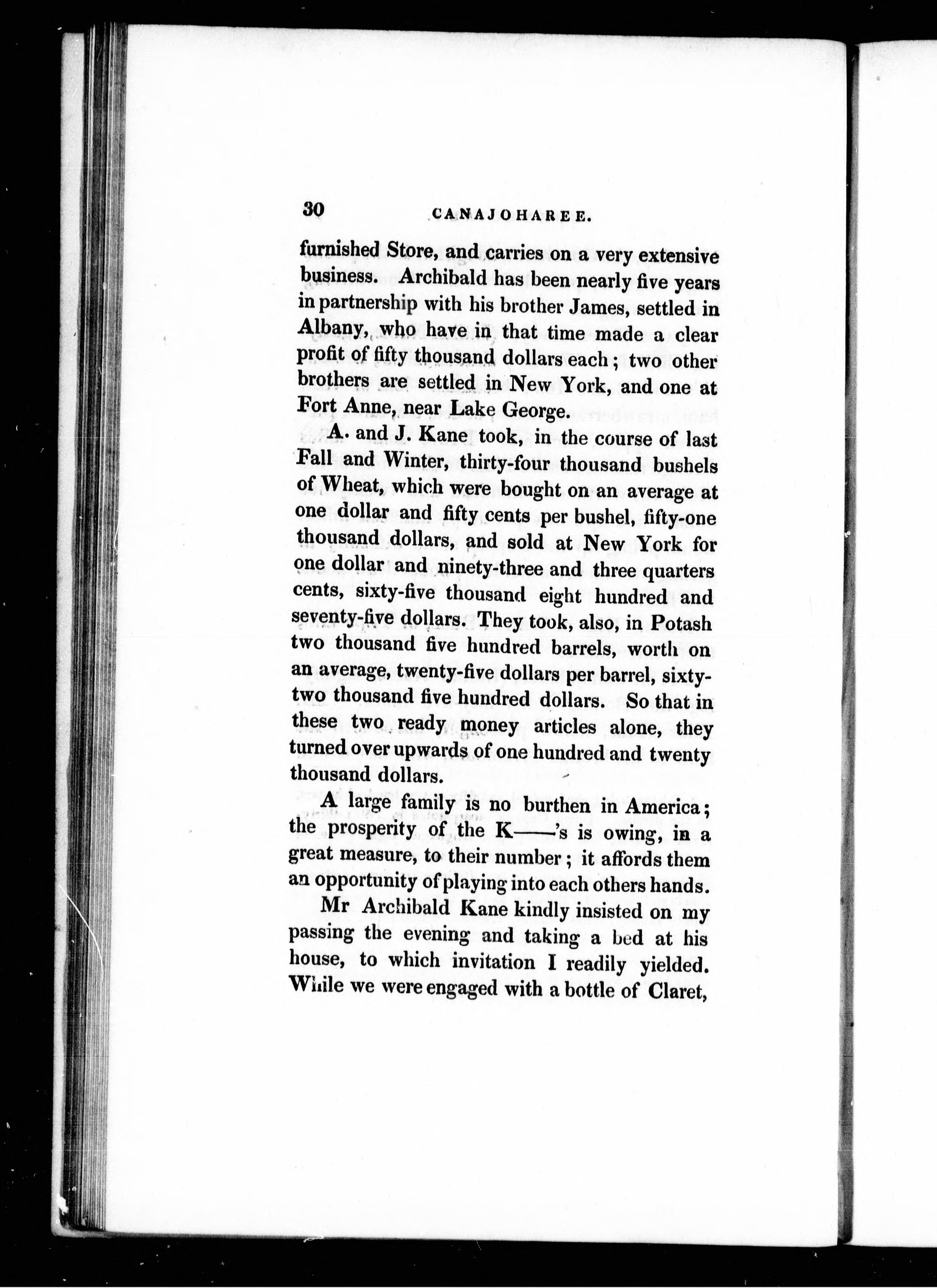 30 CANAJOHAREE.

furnished Store, and carries on a very extensive business. Archibald has been nearly five years in partnership with his brother James, settled in Albany, who have in that time made a clear profit of fifty thousand dollars each; two other brothers are settled in New York, and one at Fort Anne, near Lake George.

A. and J. Kane took, in the course of last Fall and Winter, thirty-four thousand bushels of Wheat, which were bought on an average at one dollar and fifty cents per bushel, fifty-one thousand dollars, and sold at New York for one dollar and ninety-three and three quarters cents, sixty-five thousand eight hundred and seventy-five dollars. They took, also, in Potash two thousand five hundred barrels, worth on an average, twenty-five dollars per barrel, sixty-two thousand five hundred dollars. So that in these two ready money articles alone, they turned over upwards of one hundred and twenty thousand dollars.

A large family is no burthen in America; the prosperity of the K——'s is owing, in a great measure, to their number; it affords them an opportunity of playing into each others hands.

Mr Archibald Kane kindly insisted on my passing the evening and taking a bed at his house, to which invitation I readily yielded. While we were engaged with a bottle of Claret,